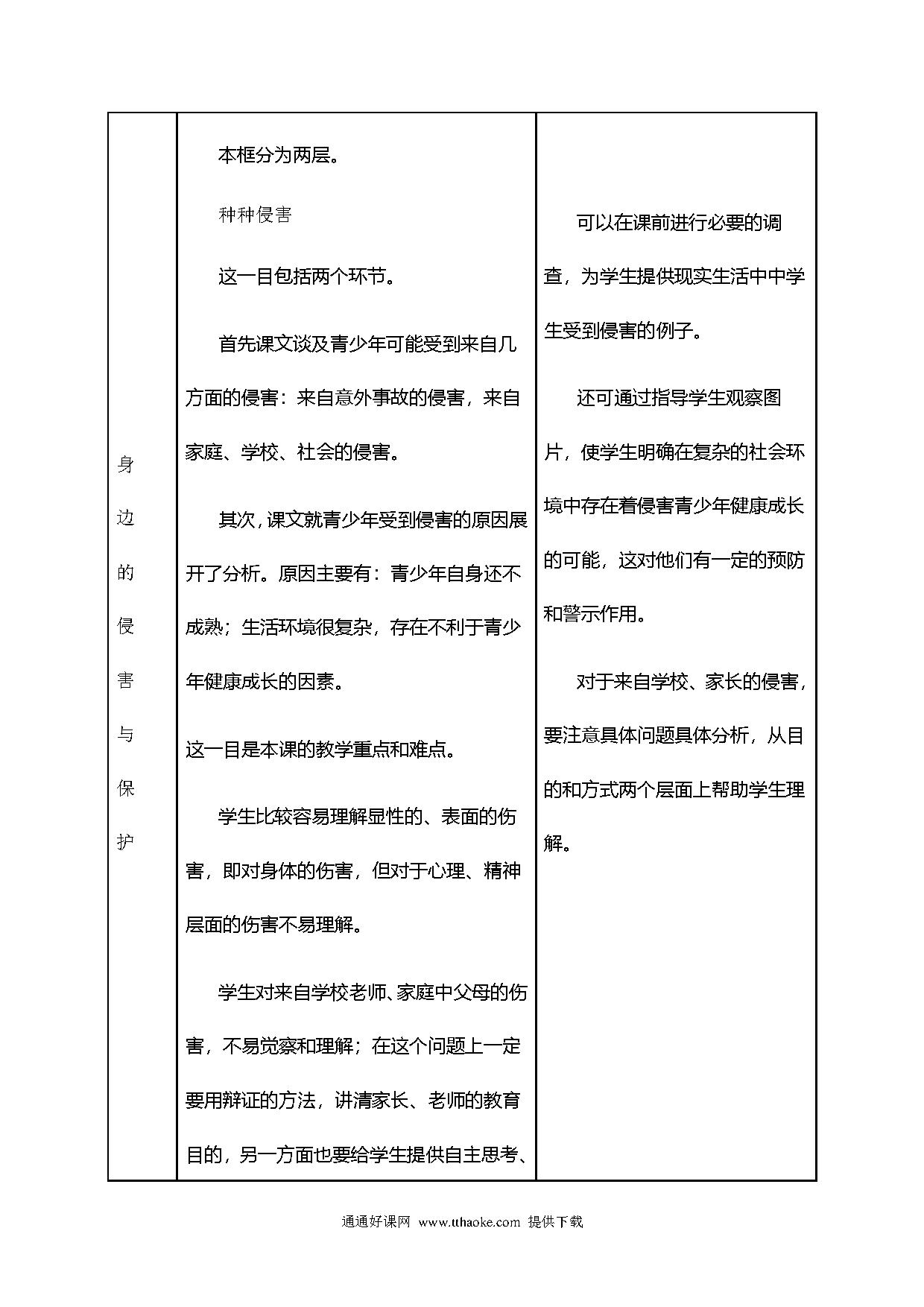 | 身边的侵害与保护 | 本框分为两层。<br><br>种种侵害<br><br>这一目包括两个环节。<br><br>首先课文谈及青少年可能受到来自几方面的侵害：来自意外事故的侵害，来自家庭、学校、社会的侵害。<br><br>其次，课文就青少年受到侵害的原因展开了分析。原因主要有：青少年自身还不成熟；生活环境很复杂，存在不利于青少年健康成长的因素。<br><br>这一目是本课的教学重点和难点。<br><br>学生比较容易理解显性的、表面的伤害，即对身体的伤害，但对于心理、精神层面的伤害不易理解。<br><br>学生对来自学校老师、家庭中父母的伤害，不易觉察和理解；在这个问题上一定要用辩证的方法，讲清家长、老师的教育目的，另一方面也要给学生提供自主思考、 | 可以在课前进行必要的调查，为学生提供现实生活中中学生受到侵害的例子。<br><br>还可通过指导学生观察图片，使学生明确在复杂的社会环境中存在着侵害青少年健康成长的可能，这对他们有一定的预防和警示作用。<br><br>对于来自学校、家长的侵害，要注意具体问题具体分析，从目的和方式两个层面上帮助学生理解。 |
|---|---|---|

通通好课网 www.tthaoke.com 提供下载